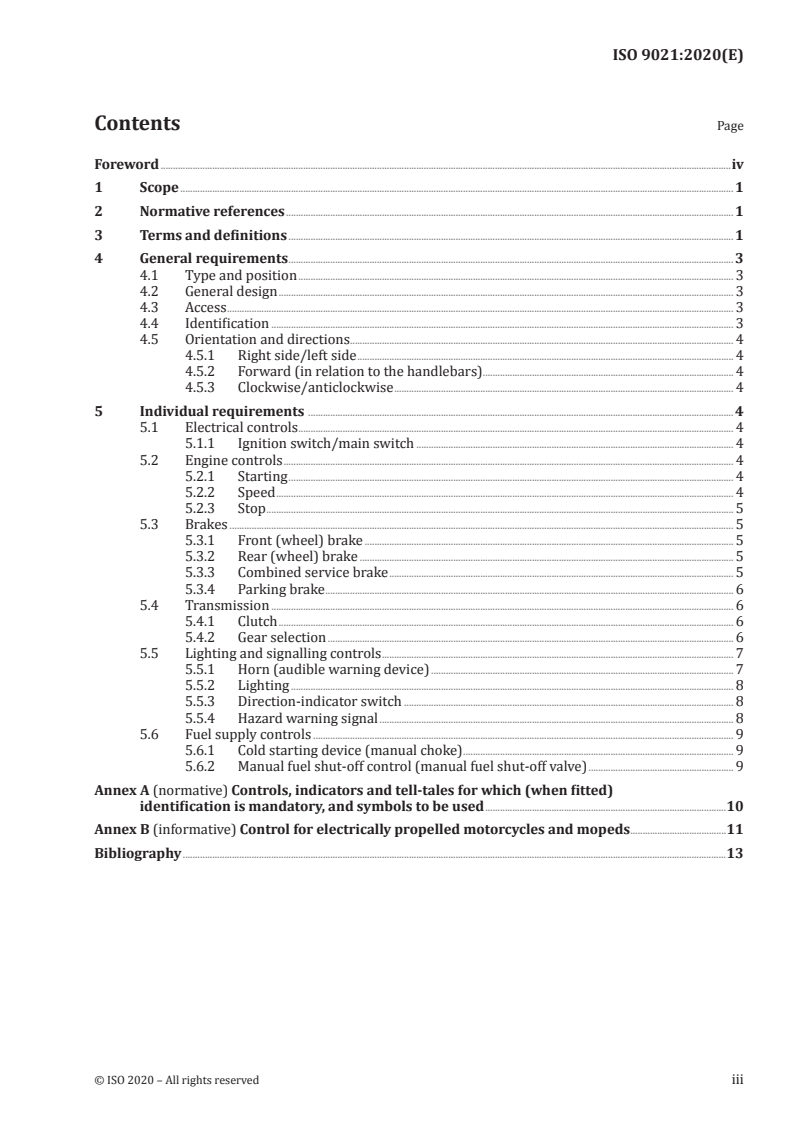 ISO 9021:2020(E)

Contents

Page

Foreword iv
1 Scope 1
2 Normative references 1
3 Terms and definitions 1
4 General requirements 3
4.1 Type and position 3
4.2 General design 3
4.3 Access 3
4.4 Identification 3
4.5 Orientation and directions 4
4.5.1 Right side/left side 4
4.5.2 Forward (in relation to the handlebars) 4
4.5.3 Clockwise/anticlockwise 4
5 Individual requirements 4
5.1 Electrical controls 4
5.1.1 Ignition switch/main switch 4
5.2 Engine controls 4
5.2.1 Starting 4
5.2.2 Speed 4
5.2.3 Stop 5
5.3 Brakes 5
5.3.1 Front (wheel) brake 5
5.3.2 Rear (wheel) brake 5
5.3.3 Combined service brake 5
5.3.4 Parking brake 6
5.4 Transmission 6
5.4.1 Clutch 6
5.4.2 Gear selection 6
5.5 Lighting and signalling controls 7
5.5.1 Horn (audible warning device) 7
5.5.2 Lighting 8
5.5.3 Direction-indicator switch 8
5.5.4 Hazard warning signal 8
5.6 Fuel supply controls 9
5.6.1 Cold starting device (manual choke) 9
5.6.2 Manual fuel shut-off control (manual fuel shut-off valve) 9
Annex A (normative) Controls, indicators and tell-tales for which (when fitted) identification is mandatory, and symbols to be used 10
Annex B (informative) Control for electrically propelled motorcycles and mopeds 11
Bibliography 13

© ISO 2020 – All rights reserved

iii